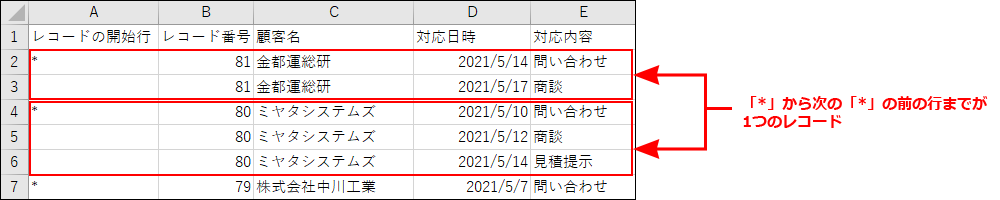 | | A | B | C | D | E |
|---|---|---|---|---|---|
| 1 | レコードの開始行 | レコード番号 | 顧客名 | 対応日時 | 対応内容 |
| 2 | * | 81 | 金都運総研 | 2021/5/14 | 問い合わせ |
| 3 | | 81 | 金都運総研 | 2021/5/17 | 商談 |
| 4 | * | 80 | ミヤタシステムズ | 2021/5/10 | 問い合わせ |
| 5 | | 80 | ミヤタシステムズ | 2021/5/12 | 商談 |
| 6 | | 80 | ミヤタシステムズ | 2021/5/14 | 見積提示 |
| 7 | * | 79 | 株式会社中川工業 | 2021/5/7 | 問い合わせ |

「*」から次の「*」の前の行までが1つのレコード